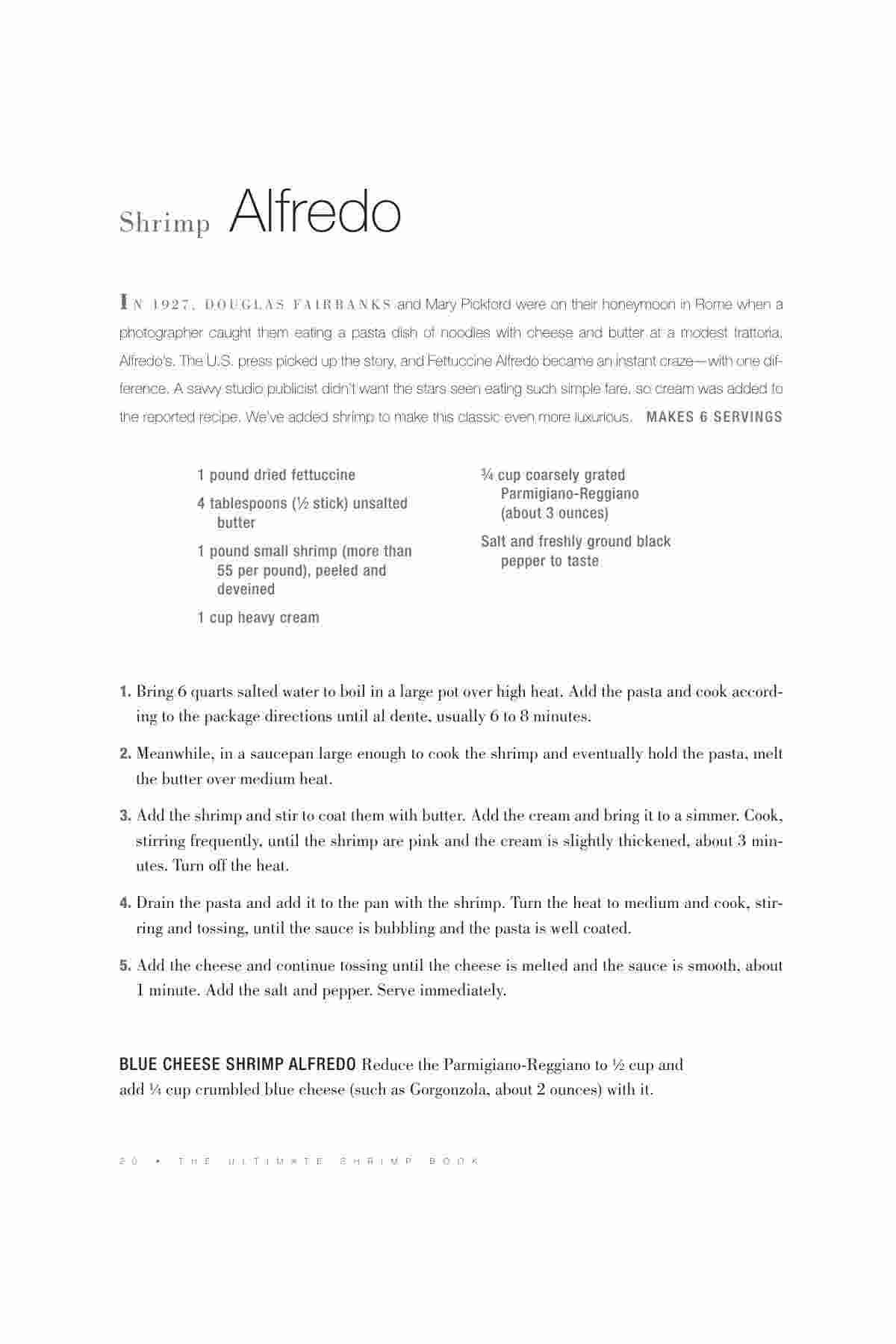 Shrimp Alfredo

IN 1927, DOUGLAS FAIRBANKS and Mary Pickford were on their honeymoon in Rome when a photographer caught them eating a pasta dish of noodles with cheese and butter at a modest trattoria, Alfredo's. The U.S. press picked up the story, and Fettuccine Alfredo became an instant craze—with one difference. A savvy studio publicist didn't want the stars seen eating such simple fare, so cream was added to the reported recipe. We've added shrimp to make this classic even more luxurious. MAKES 6 SERVINGS

1 pound dried fettuccine

4 tablespoons (½ stick) unsalted butter

1 pound small shrimp (more than 55 per pound), peeled and deveined

1 cup heavy cream

¾ cup coarsely grated Parmigiano-Reggiano (about 3 ounces)

Salt and freshly ground black pepper to taste

1. Bring 6 quarts salted water to boil in a large pot over high heat. Add the pasta and cook according to the package directions until al dente, usually 6 to 8 minutes.

2. Meanwhile, in a saucepan large enough to cook the shrimp and eventually hold the pasta, melt the butter over medium heat.

3. Add the shrimp and stir to coat them with butter. Add the cream and bring it to a simmer. Cook, stirring frequently, until the shrimp are pink and the cream is slightly thickened, about 3 minutes. Turn off the heat.

4. Drain the pasta and add it to the pan with the shrimp. Turn the heat to medium and cook, stirring and tossing, until the sauce is bubbling and the pasta is well coated.

5. Add the cheese and continue tossing until the cheese is melted and the sauce is smooth, about 1 minute. Add the salt and pepper. Serve immediately.

BLUE CHEESE SHRIMP ALFREDO Reduce the Parmigiano-Reggiano to ½ cup and add ¼ cup crumbled blue cheese (such as Gorgonzola, about 2 ounces) with it.

20 • THE ULTIMATE SHRIMP BOOK